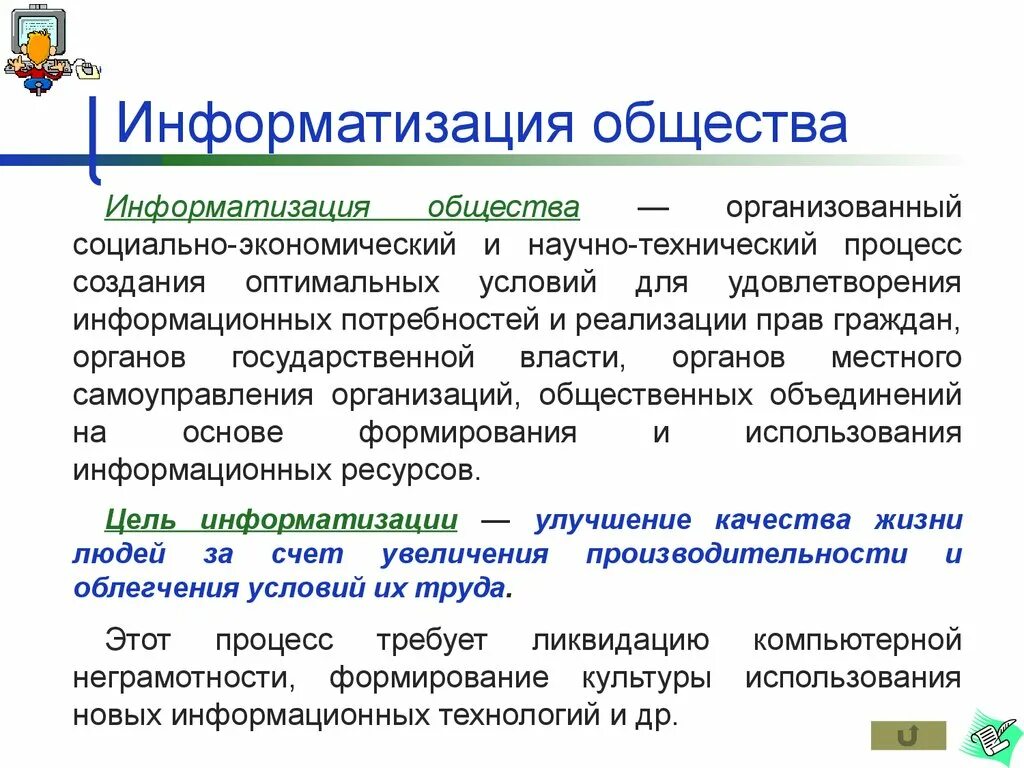 Информатизация общества

Информатизация общества — организованный социально-экономический и научно-технический процесс создания оптимальных условий для удовлетворения информационных потребностей и реализации прав граждан, органов государственной власти, органов местного самоуправления организаций, общественных объединений на основе формирования и использования информационных ресурсов.

Цель информатизации — улучшение качества жизни людей за счет увеличения производительности и облегчения условий их труда.

Этот процесс требует ликвидацию компьютерной неграмотности, формирование культуры использования новых информационных технологий и др.